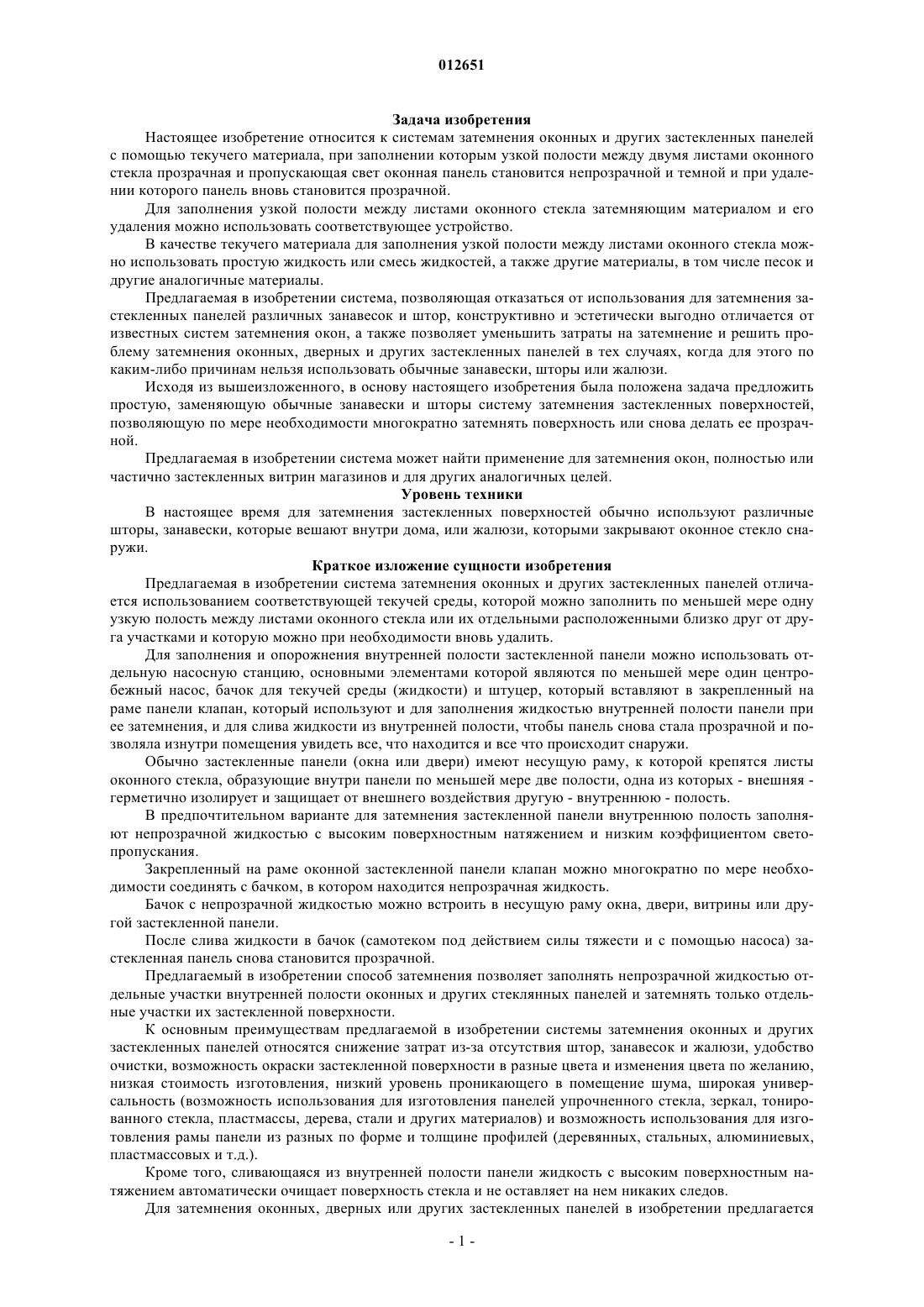 012651

Задача изобретения

Настоящее изобретение относится к системам затемнения оконных и других застекленных панелей с помощью текучего материала, при заполнении которым узкой полости между двумя листами оконного стекла прозрачная и пропускающая свет оконная панель становится непрозрачной и темной и при удалении которого панель вновь становится прозрачной.

Для заполнения узкой полости между листами оконного стекла затемняющим материалом и его удаления можно использовать соответствующее устройство.

В качестве текучего материала для заполнения узкой полости между листами оконного стекла можно использовать простую жидкость или смесь жидкостей, а также другие материалы, в том числе песок и другие аналогичные материалы.

Предлагаемая в изобретении система, позволяющая отказаться от использования для затемнения застекленных панелей различных занавесок и штор, конструктивно и эстетически выгодно отличается от известных систем затемнения окон, а также позволяет уменьшить затраты на затемнение и решить проблему затемнения оконных, дверных и других застекленных панелей в тех случаях, когда для этого по каким-либо причинам нельзя использовать обычные занавески, шторы или жалюзи.

Исходя из вышеизложенного, в основу настоящего изобретения была положена задача предложить простую, заменяющую обычные занавески и шторы систему затемнения застекленных поверхностей, позволяющую по мере необходимости многократно затемнять поверхность или снова делать ее прозрачной.

Предлагаемая в изобретении система может найти применение для затемнения окон, полностью или частично застекленных витрин магазинов и для других аналогичных целей.

Уровень техники

В настоящее время для затемнения застекленных поверхностей обычно используют различные шторы, занавески, которые вешают внутри дома, или жалюзи, которыми закрывают оконное стекло снаружи.

Краткое изложение сущности изобретения

Предлагаемая в изобретении система затемнения оконных и других застекленных панелей отличается использованием соответствующей текучей среды, которой можно заполнить по меньшей мере одну узкую полость между листами оконного стекла или их отдельными расположенными близко друг от друга участками и которую можно при необходимости вновь удалить.

Для заполнения и опорожнения внутренней полости застекленной панели можно использовать отдельную насосную станцию, основными элементами которой являются по меньшей мере один центробежный насос, бачок для текучей среды (жидкости) и штуцер, который вставляют в закрепленный на раме панели клапан, который используют и для заполнения жидкостью внутренней полости панели при ее затемнения, и для слива жидкости из внутренней полости, чтобы панель снова стала прозрачной и позволяла изнутри помещения увидеть все, что находится и все что происходит снаружи.

Обычно застекленные панели (окна или двери) имеют несущую раму, к которой крепятся листы оконного стекла, образующие внутри панели по меньшей мере две полости, одна из которых - внешняя - герметично изолирует и защищает от внешнего воздействия другую - внутреннюю - полость.

В предпочтительном варианте для затемнения застекленной панели внутреннюю полость заполняют непрозрачной жидкостью с высоким поверхностным натяжением и низким коэффициентом светопропускания.

Закрепленный на раме оконной застекленной панели клапан можно многократно по мере необходимости соединять с бачком, в котором находится непрозрачная жидкость.

Бачок с непрозрачной жидкостью можно встроить в несущую раму окна, двери, витрины или другой застекленной панели.

После слива жидкости в бачок (самотеком под действием силы тяжести и с помощью насоса) застекленная панель снова становится прозрачной.

Предлагаемый в изобретении способ затемнения позволяет заполнять непрозрачной жидкостью отдельные участки внутренней полости оконных и других стеклянных панелей и затемнять только отдельные участки их застекленной поверхности.

К основным преимуществам предлагаемой в изобретении системы затемнения оконных и других застекленных панелей относятся снижение затрат из-за отсутствия штор, занавесок и жалюзи, удобство очистки, возможность окраски застекленной поверхности в разные цвета и изменения цвета по желанию, низкая стоимость изготовления, низкий уровень проникающего в помещение шума, широкая универсальность (возможность использования для изготовления панелей упрочненного стекла, зеркал, тонированного стекла, пластмассы, дерева, стали и других материалов) и возможность использования для изготовления рамы панели из разных по форме и толщине профилей (деревянных, стальных, алюминиевых, пластмассовых и т.д.).

Кроме того, сливающаяся из внутренней полости панели жидкость с высоким поверхностным натяжением автоматически очищает поверхность стекла и не оставляет на нем никаких следов.

Для затемнения оконных, дверных или других застекленных панелей в изобретении предлагается

- 1 -